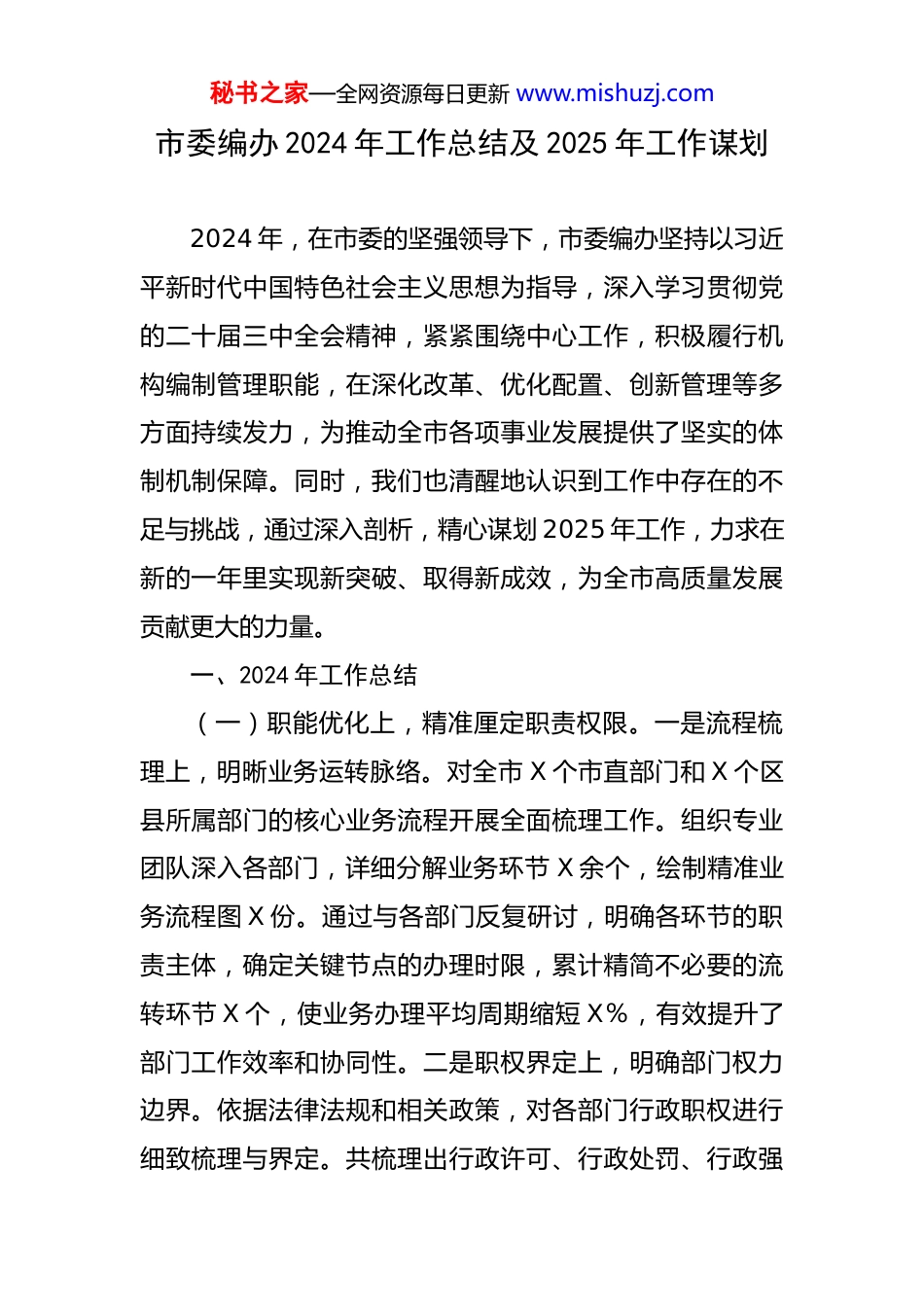 秘书之家—全网资源每日更新 www.mishuzj.com

市委编办 2024 年工作总结及 2025 年工作谋划

2024 年，在市委的坚强领导下，市委编办坚持以习近平新时代中国特色社会主义思想为指导，深入学习贯彻党的二十届三中全会精神，紧紧围绕中心工作，积极履行机构编制管理职能，在深化改革、优化配置、创新管理等多方面持续发力，为推动全市各项事业发展提供了坚实的体制机制保障。同时，我们也清醒地认识到工作中存在的不足与挑战，通过深入剖析，精心谋划 2025 年工作，力求在新的一年里实现新突破、取得新成效，为全市高质量发展贡献更大的力量。

一、2024 年工作总结

（一）职能优化上，精准厘定职责权限。一是流程梳理上，明晰业务运转脉络。对全市 X 个市直部门和 X 个区县所属部门的核心业务流程开展全面梳理工作。组织专业团队深入各部门，详细分解业务环节 X 余个，绘制精准业务流程图 X 份。通过与各部门反复研讨，明确各环节的职责主体，确定关键节点的办理时限，累计精简不必要的流转环节 X 个，使业务办理平均周期缩短 X%，有效提升了部门工作效率和协同性。二是职权界定上，明确部门权力边界。依据法律法规和相关政策，对各部门行政职权进行细致梳理与界定。共梳理出行政许可、行政处罚、行政强